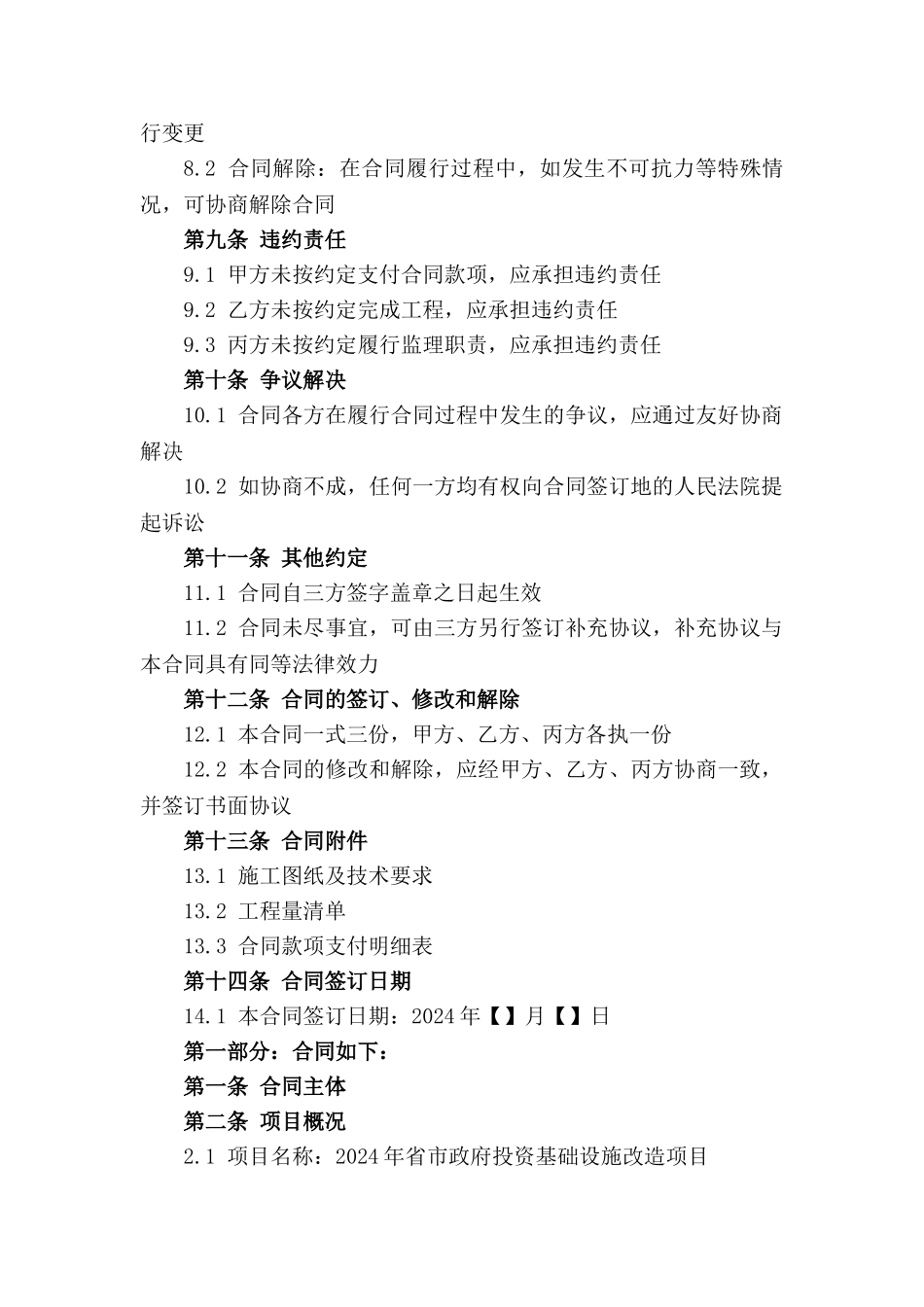 行变更

8.2 合同解除：在合同履行过程中，如发生不可抗力等特殊情况，可协商解除合同

第九条 违约责任

9.1 甲方未按约定支付合同款项，应承担违约责任

9.2 乙方未按约定完成工程，应承担违约责任

9.3 丙方未按约定履行监理职责，应承担违约责任

第十条 争议解决

10.1 合同各方在履行合同过程中发生的争议，应通过友好协商解决

10.2 如协商不成，任何一方均有权向合同签订地的人民法院提起诉讼

第十一条 其他约定

11.1 合同自三方签字盖章之日起生效

11.2 合同未尽事宜，可由三方另行签订补充协议，补充协议与本合同具有同等法律效力

第十二条 合同的签订、修改和解除

12.1 本合同一式三份，甲方、乙方、丙方各执一份

12.2 本合同的修改和解除，应经甲方、乙方、丙方协商一致，并签订书面协议

第十三条 合同附件

13.1 施工图纸及技术要求

13.2 工程量清单

13.3 合同款项支付明细表

第十四条 合同签订日期

14.1 本合同签订日期：2024年【】月【】日

第一部分：合同如下：

第一条 合同主体

第二条 项目概况

2.1 项目名称：2024年省市政府投资基础设施改造项目